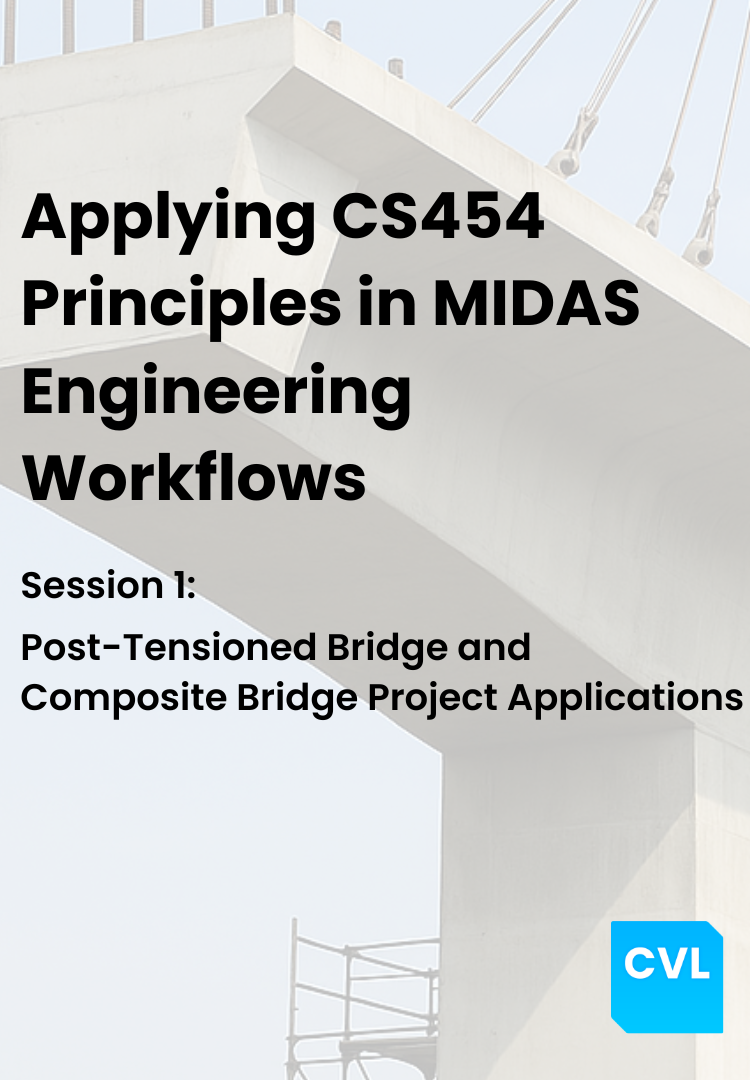 Applying CS454 Principles in MIDAS Engineering Workflows

Session 1:

Post-Tensioned Bridge and Composite Bridge Project Applications

CVL